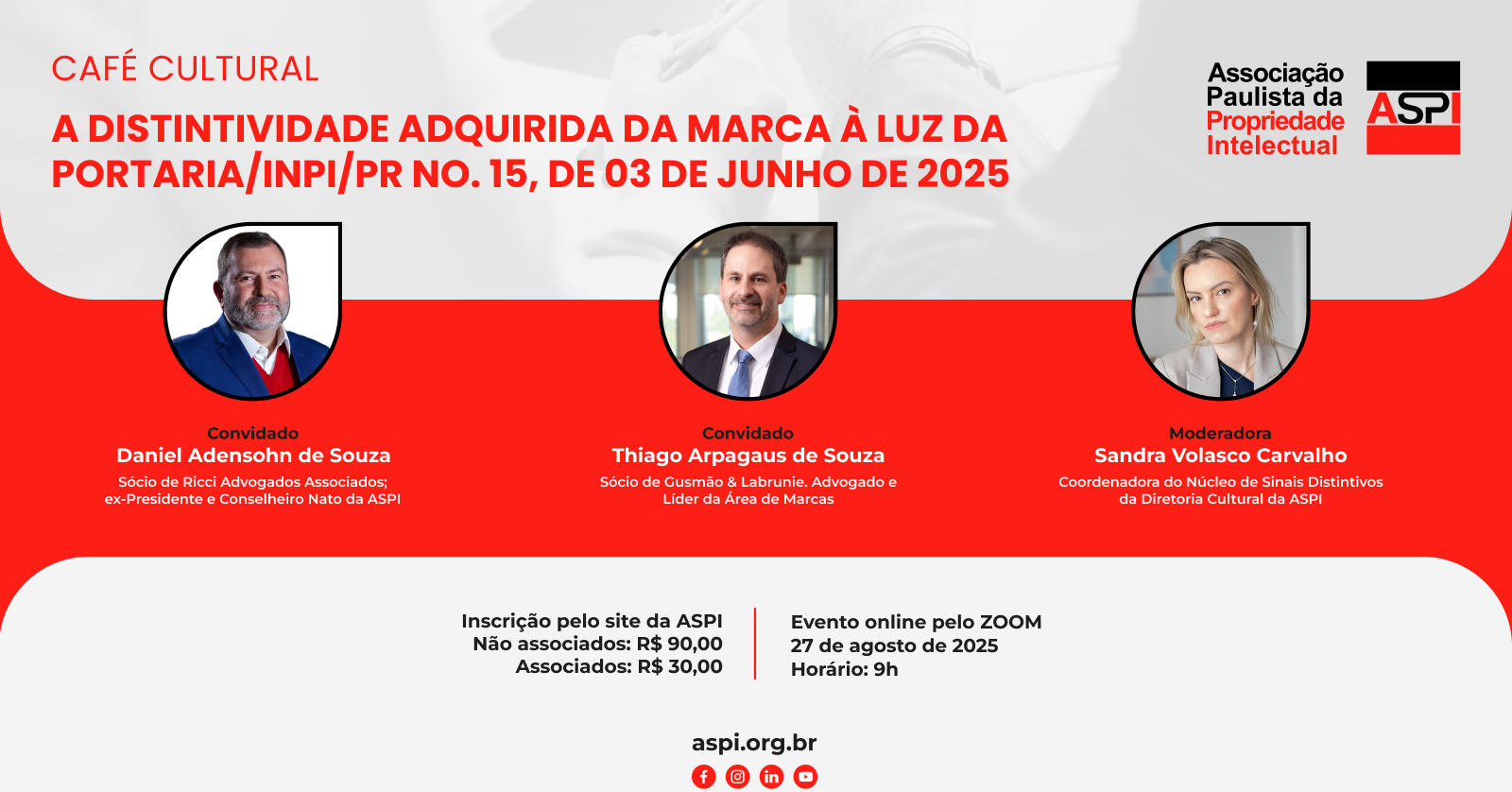 CAFÉ CULTURAL

A DISTINTIVIDADE ADQUIRIDA DA MARCA À LUZ DA PORTARIA/INPI/PR NO. 15, DE 03 DE JUNHO DE 2025

Associação Paulista da Propriedade Intelectual

ASPI

Convidado
Daniel Adensohn de Souza
Sócio de Ricci Advogados Associados; ex-Presidente e Conselheiro Nato da ASPI

Convidado
Thiago Arpagaus de Souza
Sócio de Gusmão & Labrunie. Advogado e Líder da Área de Marcas

Moderadora
Sandra Volasco Carvalho
Coordenadora do Núcleo de Sinais Distintivos da Diretoria Cultural da ASPI

Inscrição pelo site da ASPI
Não associados: R$ 90,00
Associados: R$ 30,00

Evento online pelo ZOOM
27 de agosto de 2025
Horário: 9h

aspi.org.br